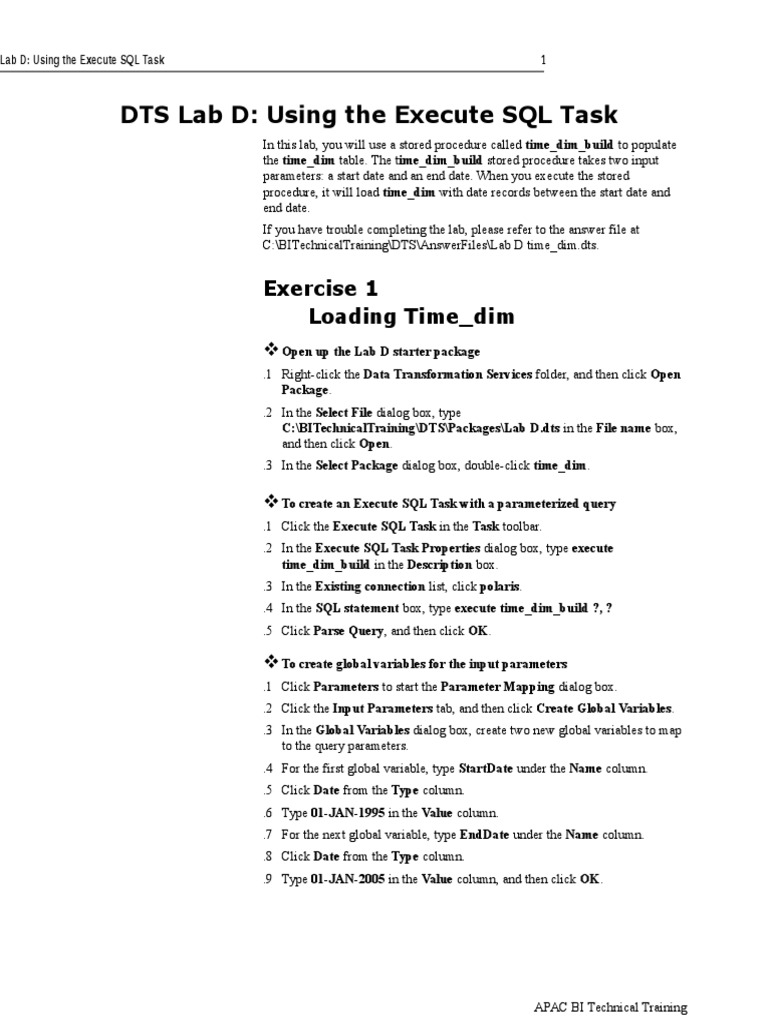 Lab D: Using the Execute SQL Task 1

DTS Lab D: Using the Execute SQL Task

In this lab, you will use a stored procedure called time_dim_build to populate the time_dim table. The time_dim_build stored procedure takes two input parameters: a start date and an end date. When you execute the stored procedure, it will load time_dim with date records between the start date and end date.

If you have trouble completing the lab, please refer to the answer file at C:\BITechnicalTraining\DTS\AnswerFiles\Lab D time_dim.dts.

Exercise 1
Loading Time_dim

❖ Open up the Lab D starter package

.1 Right-click the Data Transformation Services folder, and then click Open Package.

.2 In the Select File dialog box, type C:\BITechnicalTraining\DTS\Packages\Lab D.dts in the File name box, and then click Open.

.3 In the Select Package dialog box, double-click time_dim.

❖ To create an Execute SQL Task with a parameterized query

.1 Click the Execute SQL Task in the Task toolbar.

.2 In the Execute SQL Task Properties dialog box, type execute time_dim_build in the Description box.

.3 In the Existing connection list, click polaris.

.4 In the SQL statement box, type execute time_dim_build ?, ?

.5 Click Parse Query, and then click OK.

❖ To create global variables for the input parameters

.1 Click Parameters to start the Parameter Mapping dialog box.

.2 Click the Input Parameters tab, and then click Create Global Variables.

.3 In the Global Variables dialog box, create two new global variables to map to the query parameters.

.4 For the first global variable, type StartDate under the Name column.

.5 Click Date from the Type column.

.6 Type 01-JAN-1995 in the Value column.

.7 For the next global variable, type EndDate under the Name column.

.8 Click Date from the Type column.

.9 Type 01-JAN-2005 in the Value column, and then click OK.

APAC BI Technical Training